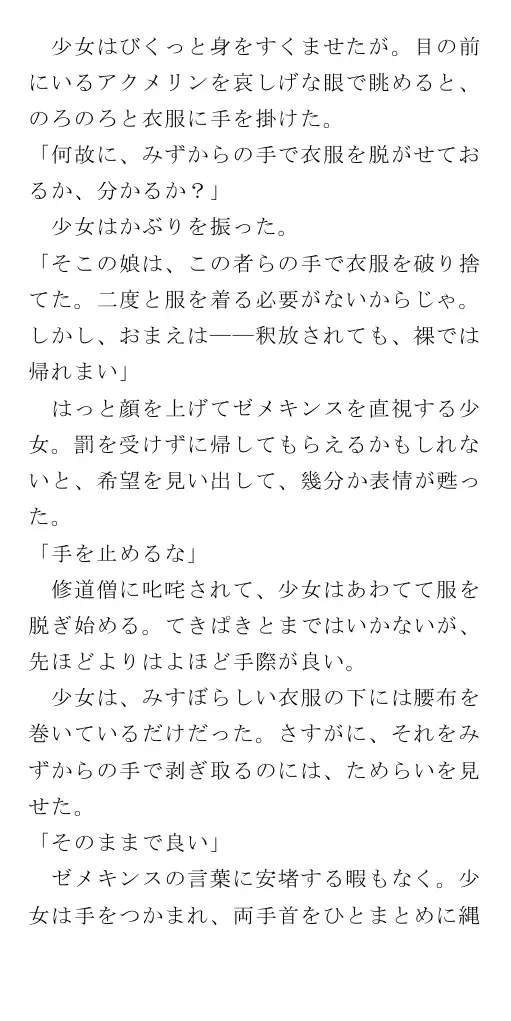 少女はびくっと身をすくませたが。目の前にいるアクメリンを哀しげな眼で眺めると、のろのろと衣服に手を掛けた。

「何故に、みずからの手で衣服を脱がせておるか、分かるか？」

少女はかぶりを振った。

「そこの娘は、この者らの手で衣服を破り捨てた。二度と服を着る必要がないからじゃ。しかし、おまえは――釈放されても、裸では帰れまい」

はっと顔を上げてゼメキンスを直視する少女。罰を受けずに帰してもらえるかもしれないと、希望を見い出して、幾分か表情が甦った。

「手を止めるな」

修道僧に叱咤されて、少女はあわてて服を脱ぎ始める。てきぱきとまではいかないが、先ほどよりはよほど手際が良い。

少女は、みすぼらしい衣服の下には腰布を巻いているだけだった。さすがに、それをみずからの手で剥ぎ取るのには、ためらいを見せた。

「そのままで良い」

ゼメキンスの言葉に安堵する暇もなく。少女は手をつかまれ、両手首をひとまとめに縄